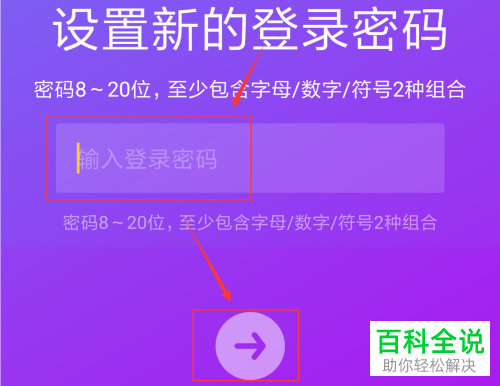 设置新的登录密码

密码8～20位，至少包含字母/数字/符号2种组合

输入登录密码

密码8～20位，至少包含字母/数字/符号2种组合

百科全说
助你轻松解决